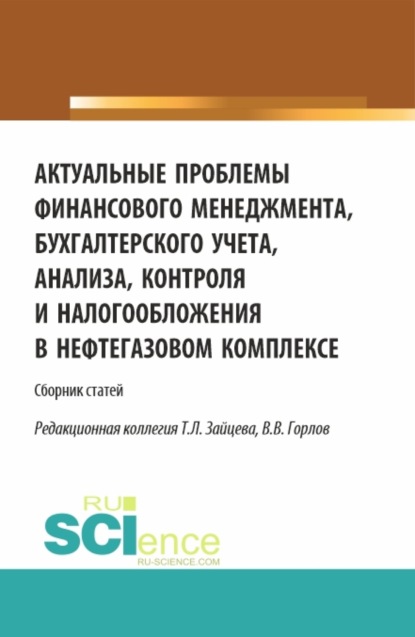 АКТУАЛЬНЫЕ ПРОБЛЕМЫ ФИНАНСОВОГО МЕНЕДЖМЕНТА, БУХГАЛТЕРСКОГО УЧЕТА, АНАЛИЗА, КОНТРОЛЯ И НАЛОГООБЛОЖЕНИЯ В НЕФТЕГАЗОВОМ КОМПЛЕКСЕ

Сборник статей

Редакционная коллегия Т.Л. Зайцева, В.В. Горлов

RU SCIence
RU-SCIENCE.COM